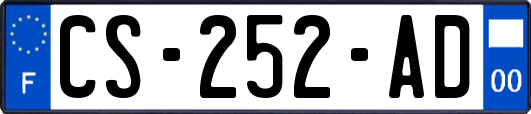 F
CS-252-AD
00